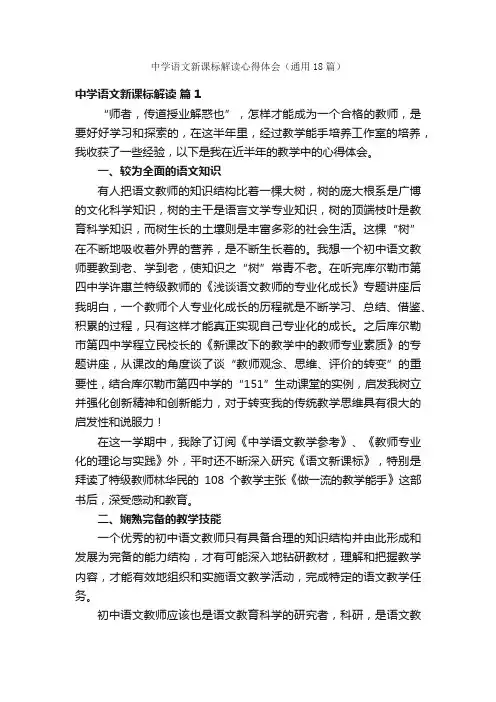 中学语文新课标解读心得体会（通用18篇）

中学语文新课标解读 篇1

“师者，传道授业解惑也”，怎样才能成为一个合格的教师，是要好好学习和探索的，在这半年里，经过教学能手培养工作室的培养，我收获了一些经验，以下是我在近半年的教学中的心得体会。

一、较为全面的语文知识

有人把语文教师的知识结构比着一棵大树，树的庞大根系是广博的文化科学知识，树的主干是语言文学专业知识，树的顶端枝叶是教育科学知识，而树生长的土壤则是丰富多彩的社会生活。这棵“树”在不断地吸收着外界的营养，是不断生长着的。我想一个初中语文教师要教到老、学到老，使知识之“树”常青不老。在听完库尔勒市第四中学许惠兰特级教师的《浅谈语文教师的专业化成长》专题讲座后我明白，一个教师个人专业化成长的历程就是不断学习、总结、借鉴、积累的过程，只有这样才能真正实现自己专业化的成长。之后库尔勒市第四中学程立民校长的《新课改下的教学中的教师专业素质》的专题讲座，从课改的角度谈了谈“教师观念、思维、评价的转变”的重要性，结合库尔勒市第四中学的“151”生动课堂的实例，启发我树立并强化创新精神和创新能力，对于转变我的传统教学思维具有很大的启发性和说服力！

在这一学期中，我除了订阅《中学语文教学参考》、《教师专业化的理论与实践》外，平时还不断深入研究《语文新课标》，特别是拜读了特级教师林华民的 108 个教学主张《做一流的教学能手》这部书后，深受感动和教育。

二、娴熟完备的教学技能

一个优秀的初中语文教师只有具备合理的知识结构并由此形成和发展为完备的能力结构，才有可能深入地钻研教材，理解和把握教学内容，才能有效地组织和实施语文教学活动，完成特定的语文教学任务。

初中语文教师应该也是语文教育科学的研究者，科研，是语文教